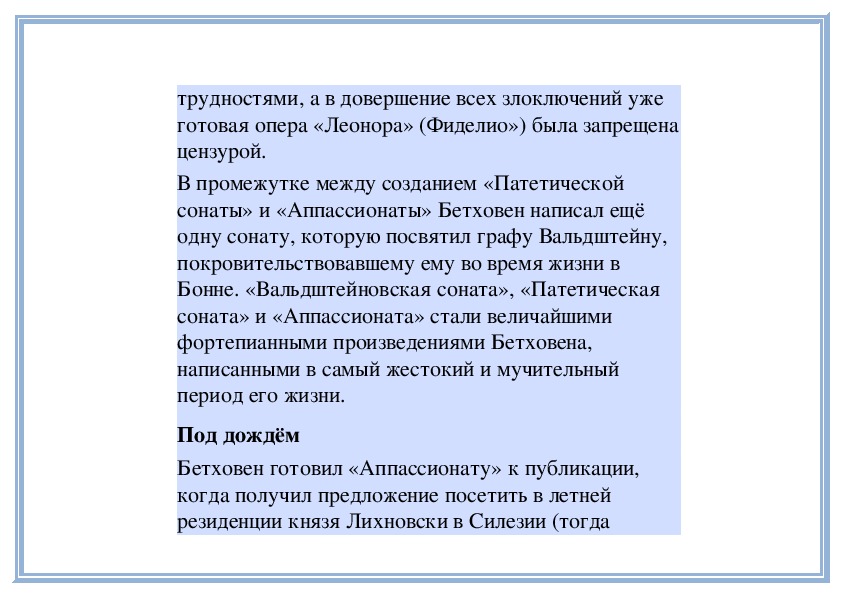 трудностями, а в довершение всех злоключений уже готовая опера «Леонора» (Фиделио») была запрещена цензурой.

В промежутке между созданием «Патетической сонаты» и «Аппассионаты» Бетховен написал ещё одну сонату, которую посвятил графу Вальдштейну, покровительствовавшему ему во время жизни в Бонне. «Вальдштейновская соната», «Патетическая соната» и «Аппассионата» стали величайшими фортепианными произведениями Бетховена, написанными в самый жестокий и мучительный период его жизни.

Под дождём

Бетховен готовил «Аппассионату» к публикации, когда получил предложение посетить в летней резиденции князя Лихновски в Силезии (тогда